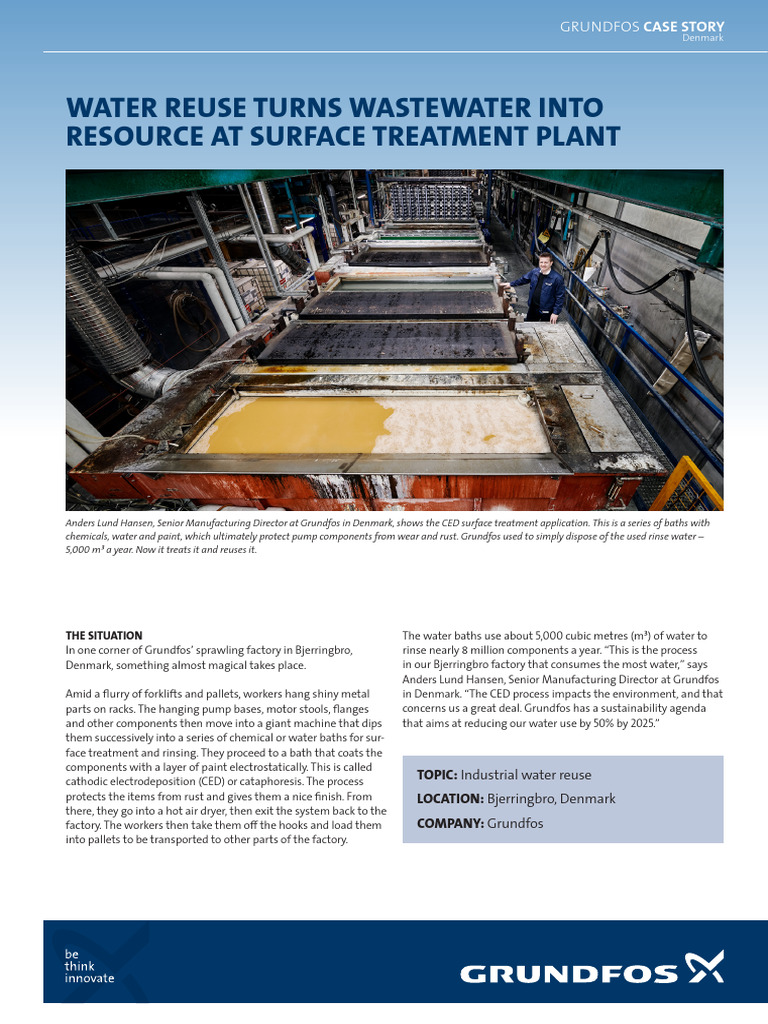 GRUNDFOS CASE STORY
Denmark

WATER REUSE TURNS WASTEWATER INTO RESOURCE AT SURFACE TREATMENT PLANT

Anders Lund Hansen, Senior Manufacturing Director at Grundfos in Denmark, shows the CED surface treatment application. This is a series of baths with chemicals, water and paint, which ultimately protect pump components from wear and rust. Grundfos used to simply dispose of the used rinse water – 5,000 m³ a year. Now it treats it and reuses it.

THE SITUATION
In one corner of Grundfos' sprawling factory in Bjerringbro, Denmark, something almost magical takes place.

Amid a flurry of forklifts and pallets, workers hang shiny metal parts on racks. The hanging pump bases, motor stools, flanges and other components then move into a giant machine that dips them successively into a series of chemical or water baths for surface treatment and rinsing. They proceed to a bath that coats the components with a layer of paint electrostatically. This is called cathodic electrodeposition (CED) or cataphoresis. The process protects the items from rust and gives them a nice finish. From there, they go into a hot air dryer, then exit the system back to the factory. The workers then take them off the hooks and load them into pallets to be transported to other parts of the factory.

The water baths use about 5,000 cubic metres (m³) of water to rinse nearly 8 million components a year. "This is the process in our Bjerringbro factory that consumes the most water," says Anders Lund Hansen, Senior Manufacturing Director at Grundfos in Denmark. "The CED process impacts the environment, and that concerns us a great deal. Grundfos has a sustainability agenda that aims at reducing our water use by 50% by 2025."

TOPIC: Industrial water reuse
LOCATION: Bjerringbro, Denmark
COMPANY: Grundfos

be
think
innovate

GRUNDFOS